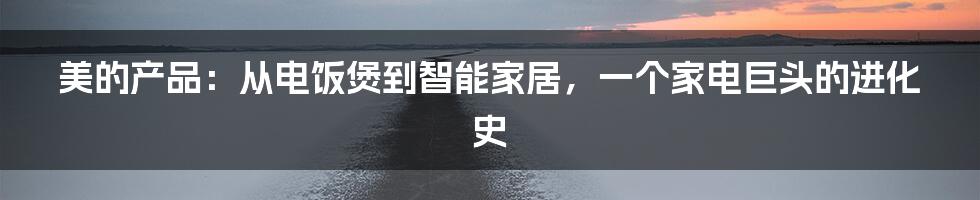 美的产品：从电饭煲到智能家居，一个家电巨头的进化史